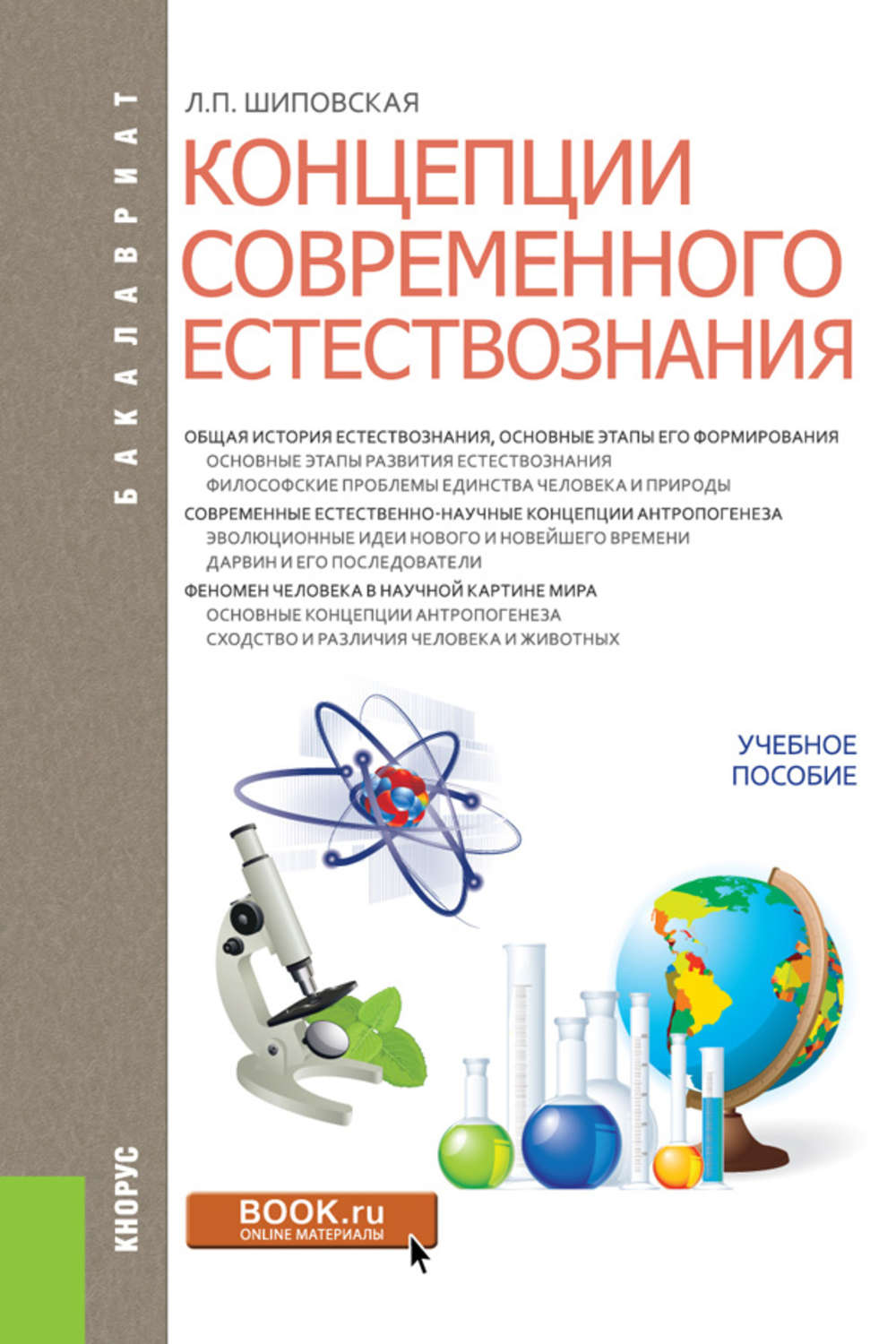 БАКАЛАВРИАТ

Л.П. ШИПОВСКАЯ

КОНЦЕПЦИИ СОВРЕМЕННОГО ЕСТЕСТВОЗНАНИЯ

ОБЩАЯ ИСТОРИЯ ЕСТЕСТВОЗНАНИЯ, ОСНОВНЫЕ ЭТАПЫ ЕГО ФОРМИРОВАНИЯ
ОСНОВНЫЕ ЭТАПЫ РАЗВИТИЯ ЕСТЕСТВОЗНАНИЯ
ФИЛОСОФСКИЕ ПРОБЛЕМЫ ЕДИНСТВА ЧЕЛОВЕКА И ПРИРОДЫ
СОВРЕМЕННЫЕ ЕСТЕСТВЕННО-НАУЧНЫЕ КОНЦЕПЦИИ АНТРОПОГЕНЕЗА
ЭВОЛЮЦИОННЫЕ ИДЕИ НОВОГО И НОВЕЙШЕГО ВРЕМЕНИ
ДАРВИН И ЕГО ПОСЛЕДОВАТЕЛИ
ФЕНОМЕН ЧЕЛОВЕКА В НАУЧНОЙ КАРТИНЕ МИРА
ОСНОВНЫЕ КОНЦЕПЦИИ АНТРОПОГЕНЕЗА
СХОДСТВО И РАЗЛИЧИЯ ЧЕЛОВЕКА И ЖИВОТНЫХ

УЧЕБНОЕ ПОСОБИЕ

КНОРУС

BOOK.ru
ONLINE МАТЕРИАЛЫ